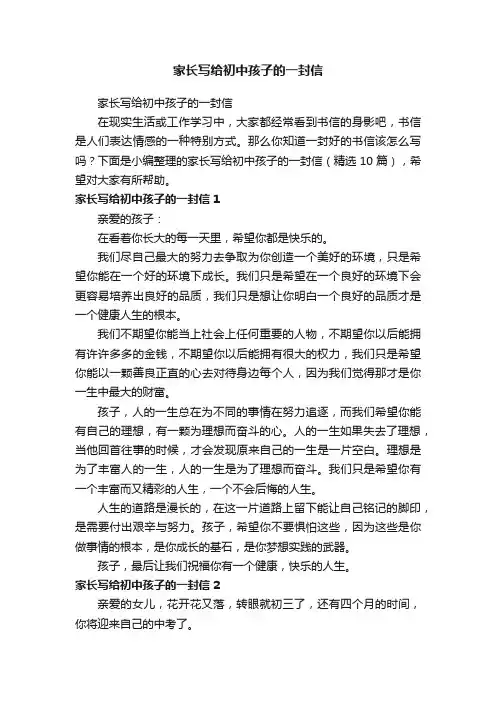 家长写给初中孩子的一封信

家长写给初中孩子的一封信

在现实生活或工作学习中，大家都经常看到书信的身影吧，书信是人们表达情感的一种特别方式。那么你知道一封好的书信该怎么写吗？下面是小编整理的家长写给初中孩子的一封信（精选 10 篇），希望对大家有所帮助。

家长写给初中孩子的一封信 1

亲爱的孩子：

在看着你长大的每一天里，希望你都是快乐的。

我们尽自己最大的努力去争取为你创造一个美好的环境，只是希望你能在一个好的环境下成长。我们只是希望在一个良好的环境下会更容易培养出良好的品质，我们只是想让你明白一个良好的品质才是一个健康人生的根本。

我们不期望你能当上社会上任何重要的人物，不期望你以后能拥有许许多多的金钱，不期望你以后能拥有很大的权力，我们只是希望你能以一颗善良正直的心去对待身边每个人，因为我们觉得那才是你一生中最大的财富。

孩子，人的一生总在为不同的事情在努力追逐，而我们希望你能有自己的理想，有一颗为理想而奋斗的心。人的一生如果失去了理想，当他回首往事的时候，才会发现原来自己的一生是一片空白。理想是为了丰富人的一生，人的一生是为了理想而奋斗。我们只是希望你有一个丰富而又精彩的人生，一个不会后悔的人生。

人生的道路是漫长的，在这一片道路上留下能让自己铭记的脚印，是需要付出艰辛与努力。孩子，希望你不要惧怕这些，因为这些是你做事情的根本，是你成长的基石，是你梦想实践的武器。

孩子，最后让我们祝福你有一个健康，快乐的人生。

家长写给初中孩子的一封信 2

亲爱的女儿，花开花又落，转眼就初三了，还有四个月的时间，你将迎来自己的中考了。